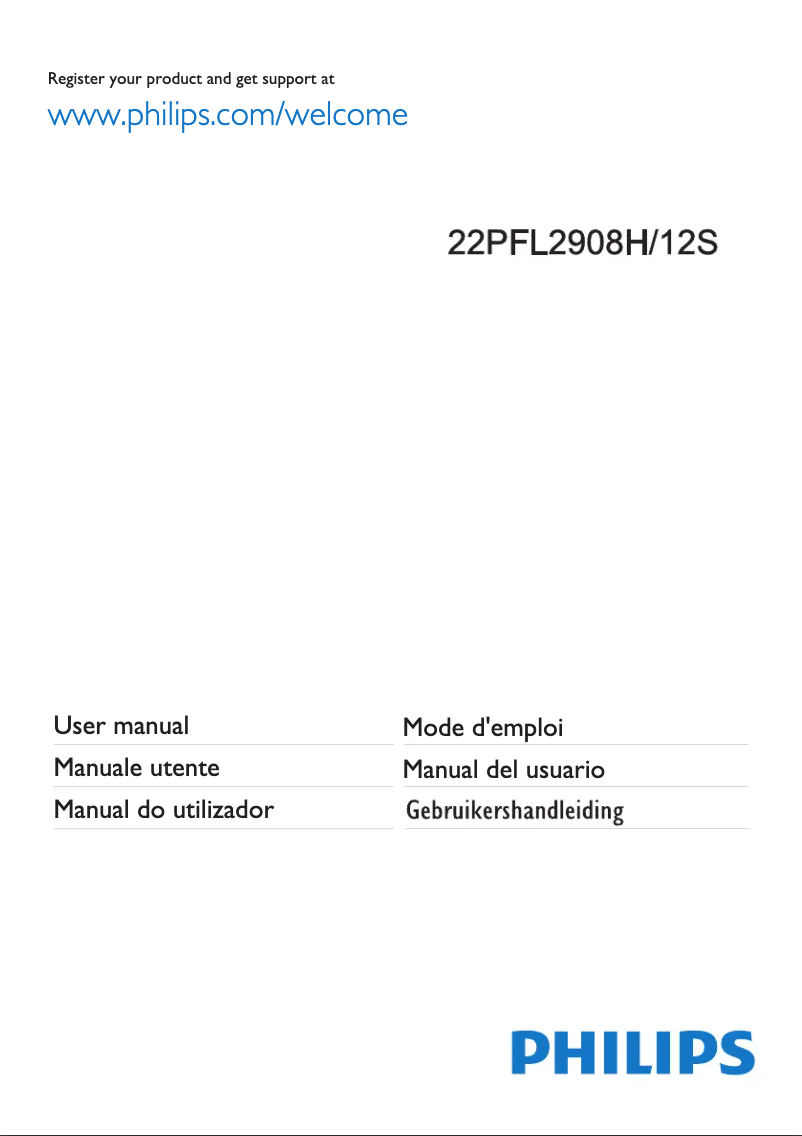 Register your product and get support at

www.philips.com/welcome

22PFL2908H/12S

User manual

Manuale utente

Manual do utilizador

Mode d'emploi

Manual del usuario

Gebruikershandleiding

PHILIPS